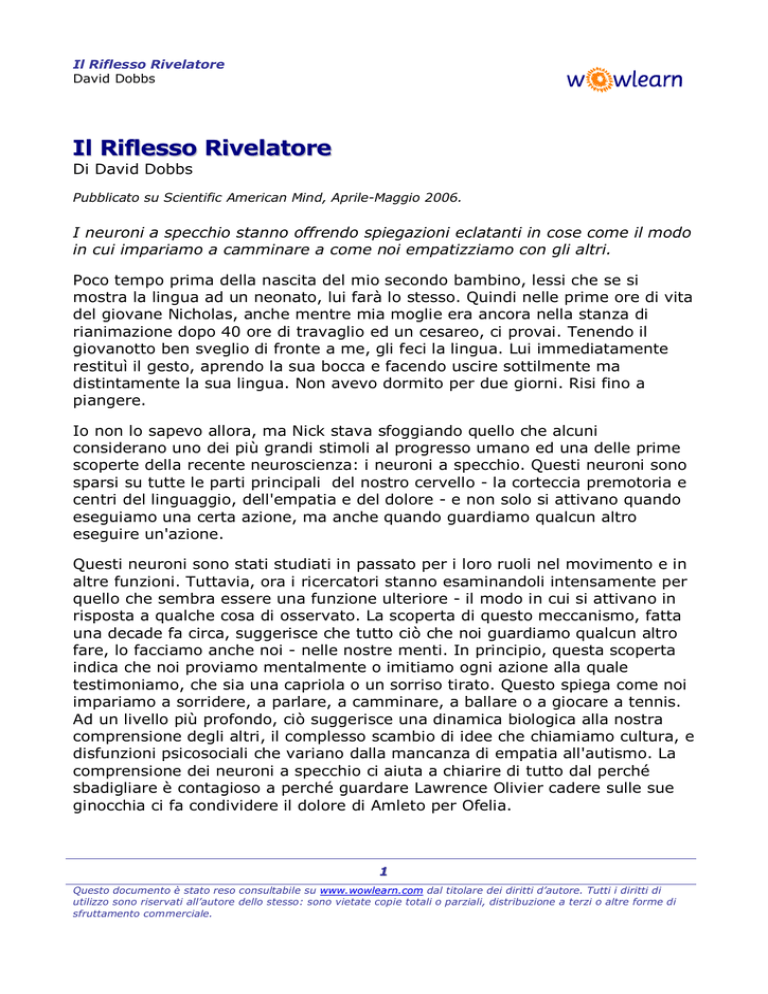 Il Riflesso Rivelatore
David Dobbs

wowlearn

Il Riflesso Rivelatore
Di David Dobbs

Pubblicato su Scientific American Mind, Aprile-Maggio 2006.

I neuroni a specchio stanno offrendo spiegazioni eclatanti in cose come il modo in cui impariamo a camminare a come noi empatizziamo con gli altri.

Poco tempo prima della nascita del mio secondo bambino, lessi che se si mostra la lingua ad un neonato, lui farà lo stesso. Quindi nelle prime ore di vita del giovane Nicholas, anche mentre mia moglie era ancora nella stanza di rianimazione dopo 40 ore di travaglio ed un cesareo, ci provai. Tenendo il giovanotto ben sveglio di fronte a me, gli feci la lingua. Lui immediatamente restituì il gesto, aprendo la sua bocca e facendo uscire sottilmente ma distintamente la sua lingua. Non avevo dormito per due giorni. Risi fino a piangere.

Io non lo sapevo allora, ma Nick stava sfoggiando quello che alcuni considerano uno dei più grandi stimoli al progresso umano ed una delle prime scoperte della recente neuroscienza: i neuroni a specchio. Questi neuroni sono sparsi su tutte le parti principali del nostro cervello - la corteccia premotoria e centri del linguaggio, dell'empatia e del dolore - e non solo si attivano quando eseguiamo una certa azione, ma anche quando guardiamo qualcun altro eseguire un'azione.

Questi neuroni sono stati studiati in passato per i loro ruoli nel movimento e in altre funzioni. Tuttavia, ora i ricercatori stanno esaminandoli intensamente per quello che sembra essere una funzione ulteriore - il modo in cui si attivano in risposta a qualche cosa di osservato. La scoperta di questo meccanismo, fatta una decade fa circa, suggerisce che tutto ciò che noi guardiamo qualcun altro fare, lo facciamo anche noi - nelle nostre menti. In principio, questa scoperta indica che noi proviamo mentalmente o imitiamo ogni azione alla quale testimoniamo, che sia una capriola o un sorriso tirato. Questo spiega come noi impariamo a sorridere, a parlare, a camminare, a ballare o a giocare a tennis. Ad un livello più profondo, ciò suggerisce una dinamica biologica alla nostra comprensione degli altri, il complesso scambio di idee che chiamiamo cultura, e disfunzioni psicosociali che variano dalla mancanza di empatia all'autismo. La comprensione dei neuroni a specchio ci aiuta a chiarire di tutto dal perché sbadigliare è contagioso a perché guardare Lawrence Olivier cadere sulle sue ginocchia ci fa condividere il dolore di Amleto per Ofelia.

1

Questo documento è stato reso consultabile su www.wowlearn.com dal titolare dei diritti d'autore. Tutti i diritti di utilizzo sono riservati all'autore dello stesso: sono vietate copie totali o parziali, distribuzione a terzi o altre forme di sfruttamento commerciale.